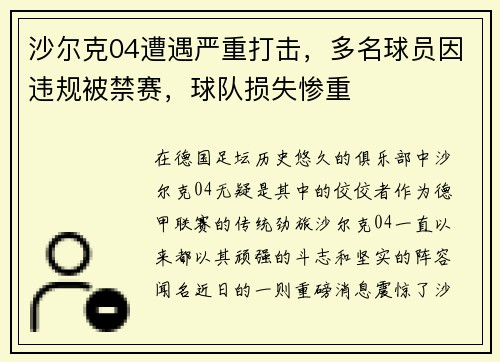 沙尔克04遭遇严重打击，多名球员因违规被禁赛，球队损失惨重

在德国足坛历史悠久的俱乐部中沙尔克04无疑是其中的佼佼者作为德甲联赛的传统劲旅沙尔克04一直以来都以其顽强的斗志和坚实的阵容闻名近日的一则重磅消息震惊了沙